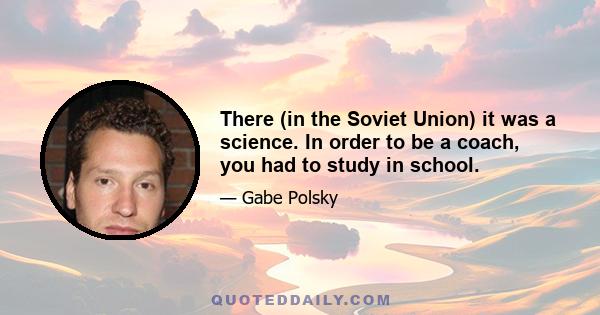 There (in the Soviet Union) it was a science. In order to be a coach, you had to study in school.

— Gabe Polsky

QUOTEDDAILY.COM